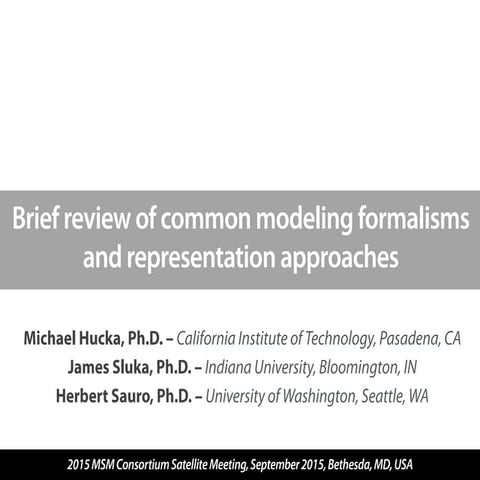 Brief review of common modeling formalisms and representation approaches

Michael Hucka, Ph.D. – California Institute of Technology, Pasadena, CA
James Sluka, Ph.D. – Indiana University, Bloomington, IN
Herbert Sauro, Ph.D. – University of Washington, Seattle, WA

2015 MSM Consortium Satellite Meeting, September 2015, Bethesda, MD, USA